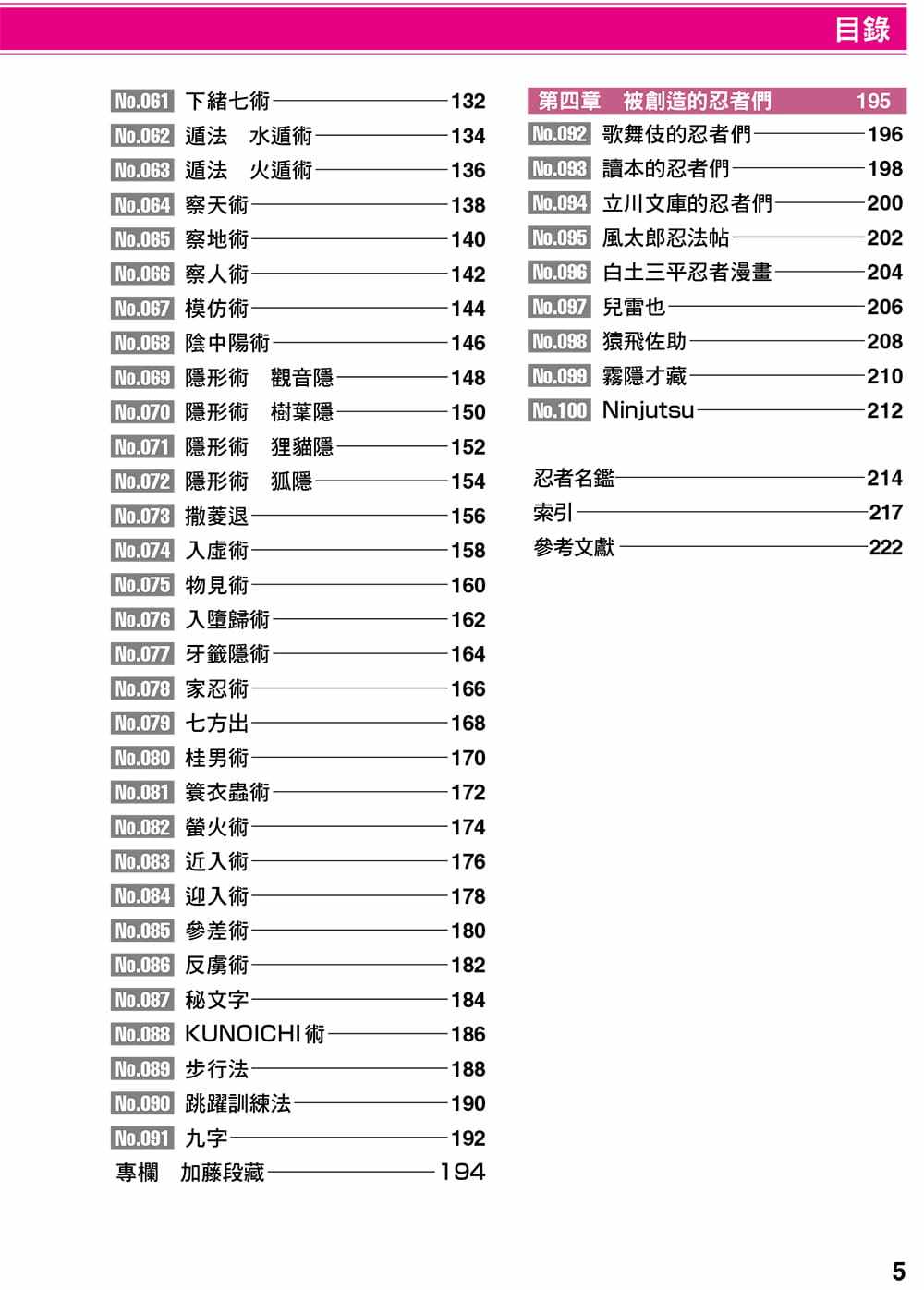 目錄

No.061 下緒七術 132
No.062 遁法　水遁術 134
No.063 遁法　火遁術 136
No.064 察天術 138
No.065 察地術 140
No.066 察人術 142
No.067 模仿術 144
No.068 陰中陽術 146
No.069 隱形術　觀音隱 148
No.070 隱形術　樹葉隱 150
No.071 隱形術　狸貓隱 152
No.072 隱形術　狐隱 154
No.073 撒菱退 156
No.074 入虛術 158
No.075 物見術 160
No.076 入墮歸術 162
No.077 牙籤隱術 164
No.078 家忍術 166
No.079 七方出 168
No.080 桂男術 170
No.081 簑衣蟲術 172
No.082 螢火術 174
No.083 近入術 176
No.084 迎入術 178
No.085 參差術 180
No.086 反虜術 182
No.087 秘文字 184
No.088 KUNOICHI術 186
No.089 步行法 188
No.090 跳躍訓練法 190
No.091 九字 192
專欄　加藤段藏 194

第四章　被創造的忍者們 195
No.092 歌舞伎的忍者們 196
No.093 讀本的忍者們 198
No.094 立川文庫的忍者們 200
No.095 風太郎忍法帖 202
No.096 白土三平忍者漫畫 204
No.097 兒雷也 206
No.098 猿飛佐助 208
No.099 霧隱才藏 210
No.100 Ninjutsu 212

忍者名鑑 214
索引 217
參考文獻 222

5